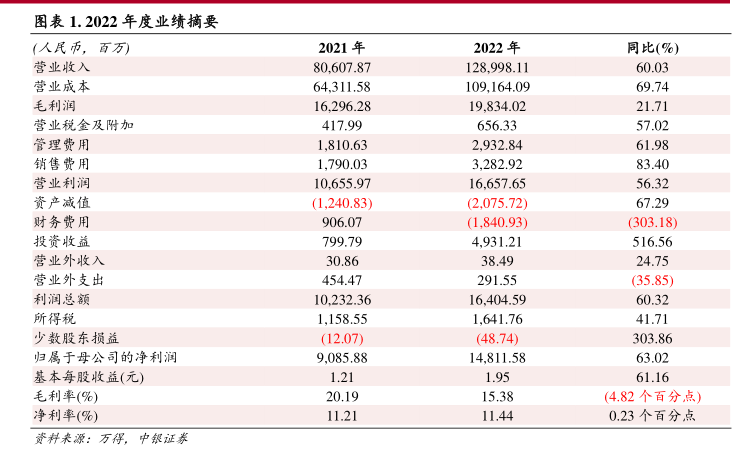 图表 1. 2022 年度业绩摘要

| (人民币，百万) | 2021 年 | 2022 年 | 同比(%) |
|---|---|---|---|
| 营业收入 | 80,607.87 | 128,998.11 | 60.03 |
| 营业成本 | 64,311.58 | 109,164.09 | 69.74 |
| 毛利润 | 16,296.28 | 19,834.02 | 21.71 |
| 营业税金及附加 | 417.99 | 656.33 | 57.02 |
| 管理费用 | 1,810.63 | 2,932.84 | 61.98 |
| 销售费用 | 1,790.03 | 3,282.92 | 83.40 |
| 营业利润 | 10,655.97 | 16,657.65 | 56.32 |
| 资产减值 | (1,240.83) | (2,075.72) | 67.29 |
| 财务费用 | 906.07 | (1,840.93) | (303.18) |
| 投资收益 | 799.79 | 4,931.21 | 516.56 |
| 营业外收入 | 30.86 | 38.49 | 24.75 |
| 营业外支出 | 454.47 | 291.55 | (35.85) |
| 利润总额 | 10,232.36 | 16,404.59 | 60.32 |
| 所得税 | 1,158.55 | 1,641.76 | 41.71 |
| 少数股东损益 | (12.07) | (48.74) | 303.86 |
| 归属于母公司的净利润 | 9,085.88 | 14,811.58 | 63.02 |
| 基本每股收益(元) | 1.21 | 1.95 | 61.16 |
| 毛利率(%) | 20.19 | 15.38 | (4.82 个百分点) |
| 净利率(%) | 11.21 | 11.44 | 0.23 个百分点 |

资料来源：万得，中银证券